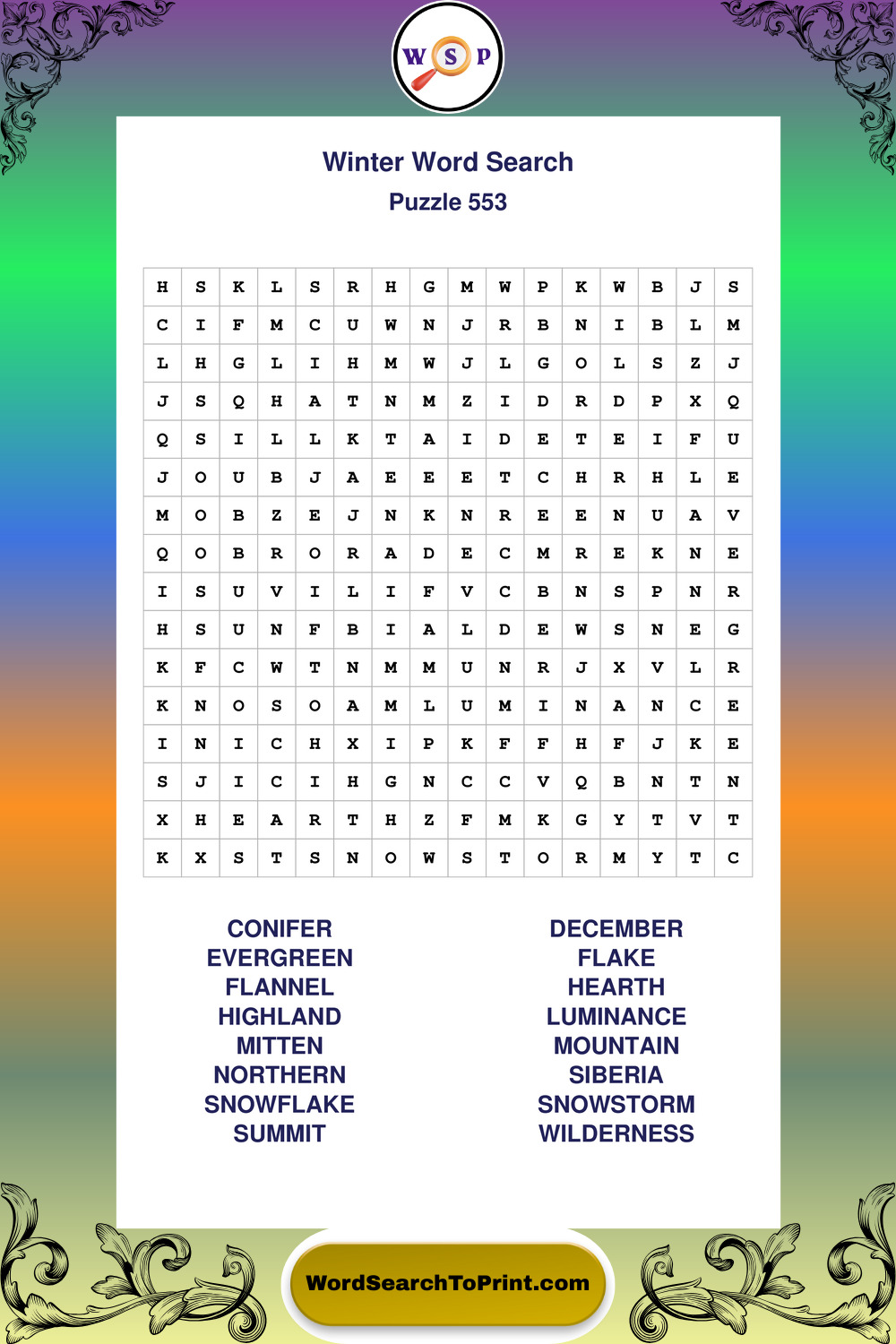 W S P

Winter Word Search
Puzzle 553

| H | S | K | L | S | R | H | G | M | W | P | K | W | B | J | S |
|---|---|---|---|---|---|---|---|---|---|---|---|---|---|---|---|
| C | I | F | M | C | U | W | N | J | R | B | N | I | B | L | M |
| L | H | G | L | I | H | M | W | J | L | G | O | L | S | Z | J |
| J | S | Q | H | A | T | N | M | Z | I | D | R | D | P | X | Q |
| Q | S | I | L | L | K | T | A | I | D | E | T | E | I | F | U |
| J | O | U | B | J | A | E | E | E | T | C | H | R | H | L | E |
| M | O | B | Z | E | J | N | K | N | R | E | E | N | U | A | V |
| Q | O | B | R | O | R | A | D | E | C | M | R | E | K | N | E |
| I | S | U | V | I | L | I | F | V | C | B | N | S | P | N | R |
| H | S | U | N | F | B | I | A | L | D | E | W | S | N | E | G |
| K | F | C | W | T | N | M | M | U | N | R | J | X | V | L | R |
| K | N | O | S | O | A | M | L | U | M | I | N | A | N | C | E |
| I | N | I | C | H | X | I | P | K | F | F | H | F | J | K | E |
| S | J | I | C | I | H | G | N | C | C | V | Q | B | N | T | N |
| X | H | E | A | R | T | H | Z | F | M | K | G | Y | T | V | T |
| K | X | S | T | S | N | O | W | S | T | O | R | M | Y | T | C |

CONIFER
EVERGREEN
FLANNEL
HIGHLAND
MITTEN
NORTHERN
SNOWFLAKE
SUMMIT

DECEMBER
FLAKE
HEARTH
LUMINANCE
MOUNTAIN
SIBERIA
SNOWSTORM
WILDERNESS

WordSearchToPrint.com